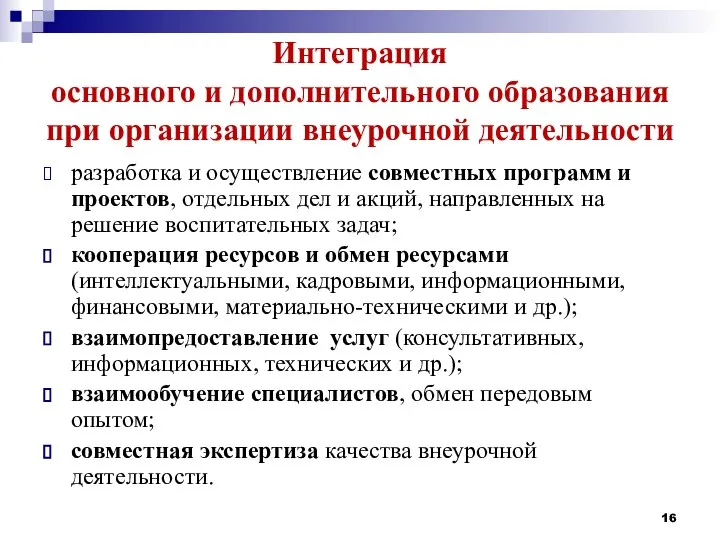 Интеграция
основного и дополнительного образования
при организации внеурочной деятельности

разработка и осуществление совместных программ и проектов, отдельных дел и акций, направленных на решение воспитательных задач;

кооперация ресурсов и обмен ресурсами (интеллектуальными, кадровыми, информационными, финансовыми, материально-техническими и др.);

взаимопредоставление услуг (консультативных, информационных, технических и др.);

взаимообучение специалистов, обмен передовым опытом;

совместная экспертиза качества внеурочной деятельности.

16